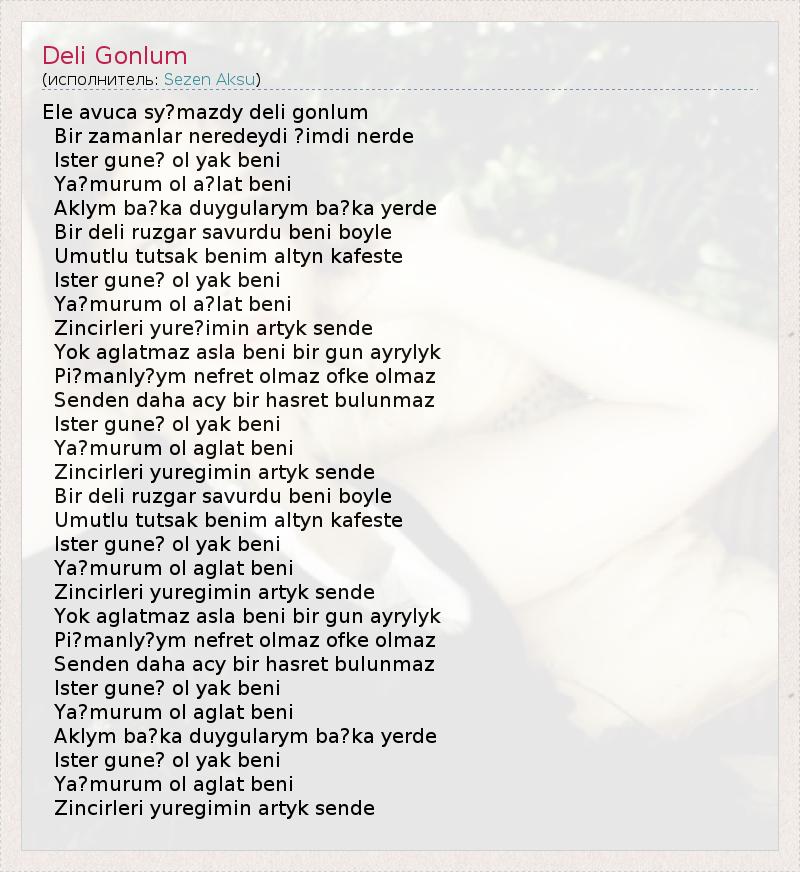 Deli Gonlum
(исполнитель: Sezen Aksu)

Ele avuca sy?mazdy deli gonlum
Bir zamanlar neredeydi ?imdi nerde
Ister gune? ol yak beni
Ya?murum ol a?lat beni
Aklym ba?ka duygularym ba?ka yerde
Bir deli ruzgar savurdu beni boyle
Umutlu tutsak benim altyn kafeste
Ister gune? ol yak beni
Ya?murum ol a?lat beni
Zincirleri yure?imin artyk sende
Yok aglatmaz asla beni bir gun ayrylyk
Pi?manly?ym nefret olmaz ofke olmaz
Senden daha acy bir hasret bulunmaz
Ister gune? ol yak beni
Ya?murum ol aglat beni
Zincirleri yuregimin artyk sende
Bir deli ruzgar savurdu beni boyle
Umutlu tutsak benim altyn kafeste
Ister gune? ol yak beni
Ya?murum ol aglat beni
Zincirleri yuregimin artyk sende
Yok aglatmaz asla beni bir gun ayrylyk
Pi?manly?ym nefret olmaz ofke olmaz
Senden daha acy bir hasret bulunmaz
Ister gune? ol yak beni
Ya?murum ol aglat beni
Aklym ba?ka duygularym ba?ka yerde
Ister gune? ol yak beni
Ya?murum ol aglat beni
Zincirleri yuregimin artyk sende